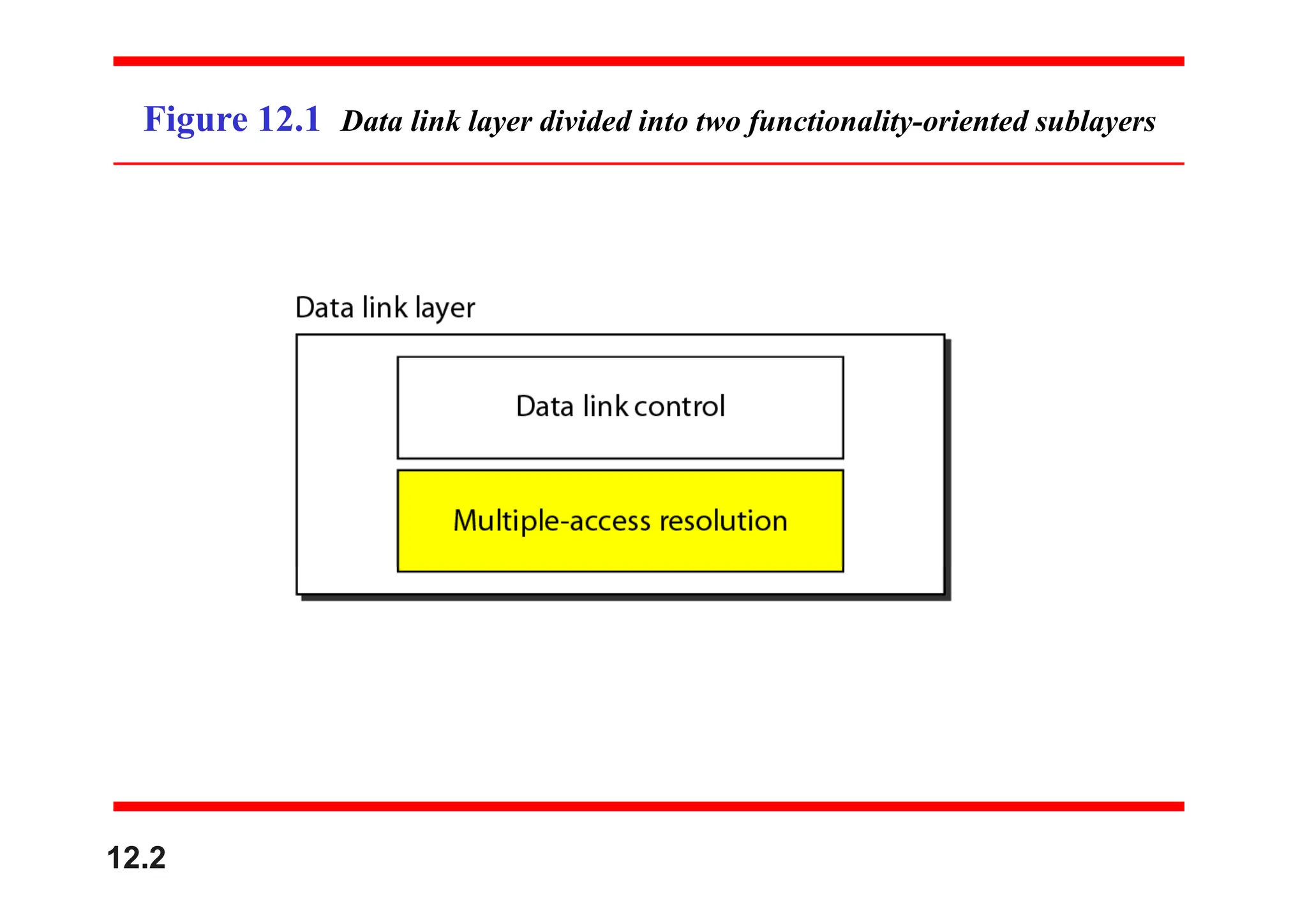 Figure 12.1 Data link layer divided into two functionality-oriented sublayers

Data link layer

Data link control

Multiple-access resolution

12.2